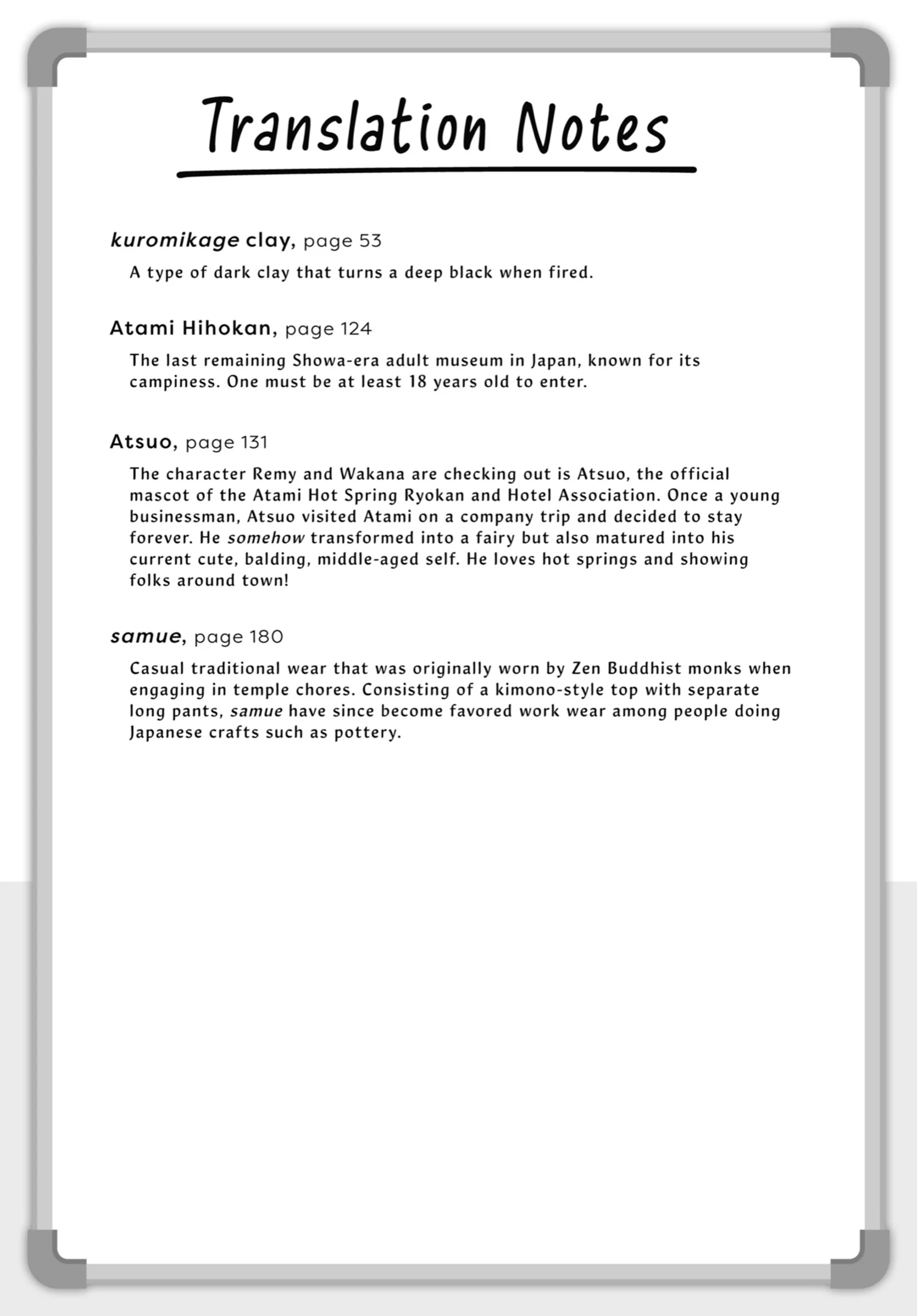 Translation Notes

kuromikage clay, page 53

A type of dark clay that turns a deep black when fired.

Atami Hihokan, page 124

The last remaining Showa-era adult museum in Japan, known for its campiness. One must be at least 18 years old to enter.

Atsuo, page 131

The character Remy and Wakana are checking out is Atsuo, the official mascot of the Atami Hot Spring Ryokan and Hotel Association. Once a young businessman, Atsuo visited Atami on a company trip and decided to stay forever. He somehow transformed into a fairy but also matured into his current cute, balding, middle-aged self. He loves hot springs and showing folks around town!

samue, page 180

Casual traditional wear that was originally worn by Zen Buddhist monks when engaging in temple chores. Consisting of a kimono-style top with separate long pants, samue have since become favored work wear among people doing Japanese crafts such as pottery.